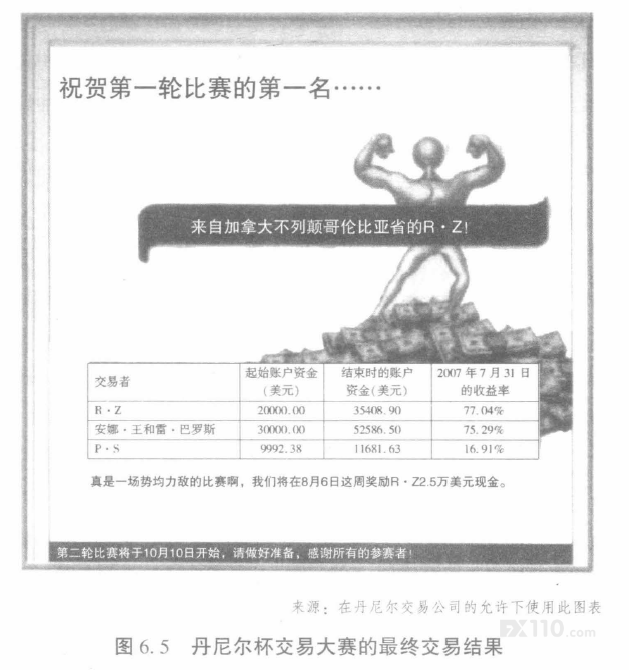 祝贺第一轮比赛的第一名……

来自加拿大不列颠哥伦比亚省的R·Z!

| 交易者 | 起始账户资金(美元) | 结束时的账户资金(美元) | 2007年7月31日的收益率 |
|---|---|---|---|
| R·Z | 20000.00 | 35408.90 | 77.04% |
| 安娜·王和雷·巴罗斯 | 30000.00 | 52586.50 | 75.29% |
| P·S | 9992.38 | 11681.63 | 16.91% |

真是一场势均力敌的比赛啊，我们将在8月6日这周奖励R·Z2.5万美元现金。

第二轮比赛将于10月10日开始，请做好准备，感谢所有的参赛者!

来源：在丹尼尔交易公司的允许下使用此图表

图6.5 丹尼尔杯交易大赛的最终交易结果

FX110.com